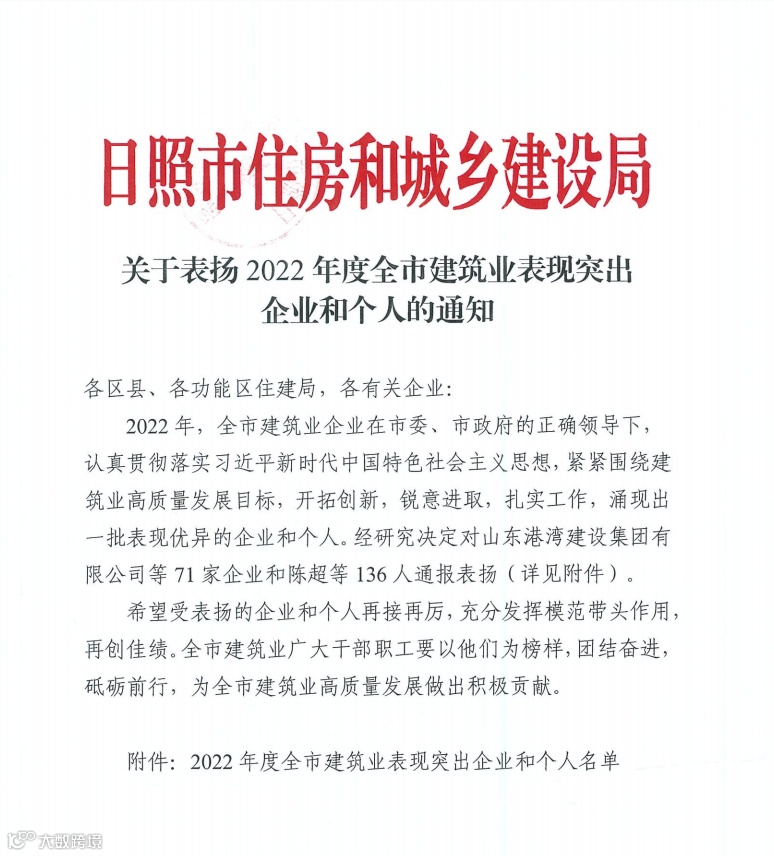 日照市住房和城乡建设局

关于表扬 2022 年度全市建筑业表现突出企业和个人的通知

各区县、各功能区住建局，各有关企业:

2022 年，全市建筑业企业在市委、市政府的正确领导下，认真贯彻落实习近平新时代中国特色社会主义思想，紧紧围绕建筑业高质量发展目标，开拓创新，锐意进取，扎实工作，涌现出一批表现优异的企业和个人。经研究决定对山东港湾建设集团有限公司等 71 家企业和陈超等 136 人通报表扬（详见附件）。

希望受表扬的企业和个人再接再厉，充分发挥模范带头作用，再创佳绩。全市建筑业广大干部职工要以他们为榜样，团结奋进，砥砺前行，为全市建筑业高质量发展做出积极贡献。

附件：2022 年度全市建筑业表现突出企业和个人名单

大数跨境